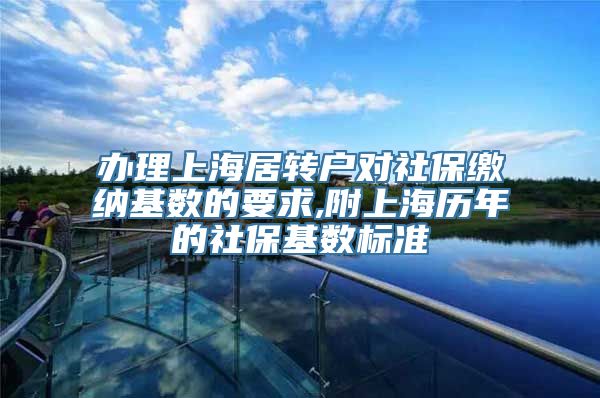 办理上海居转户对社保缴纳基数的要求,附上海历年的社保基数标准